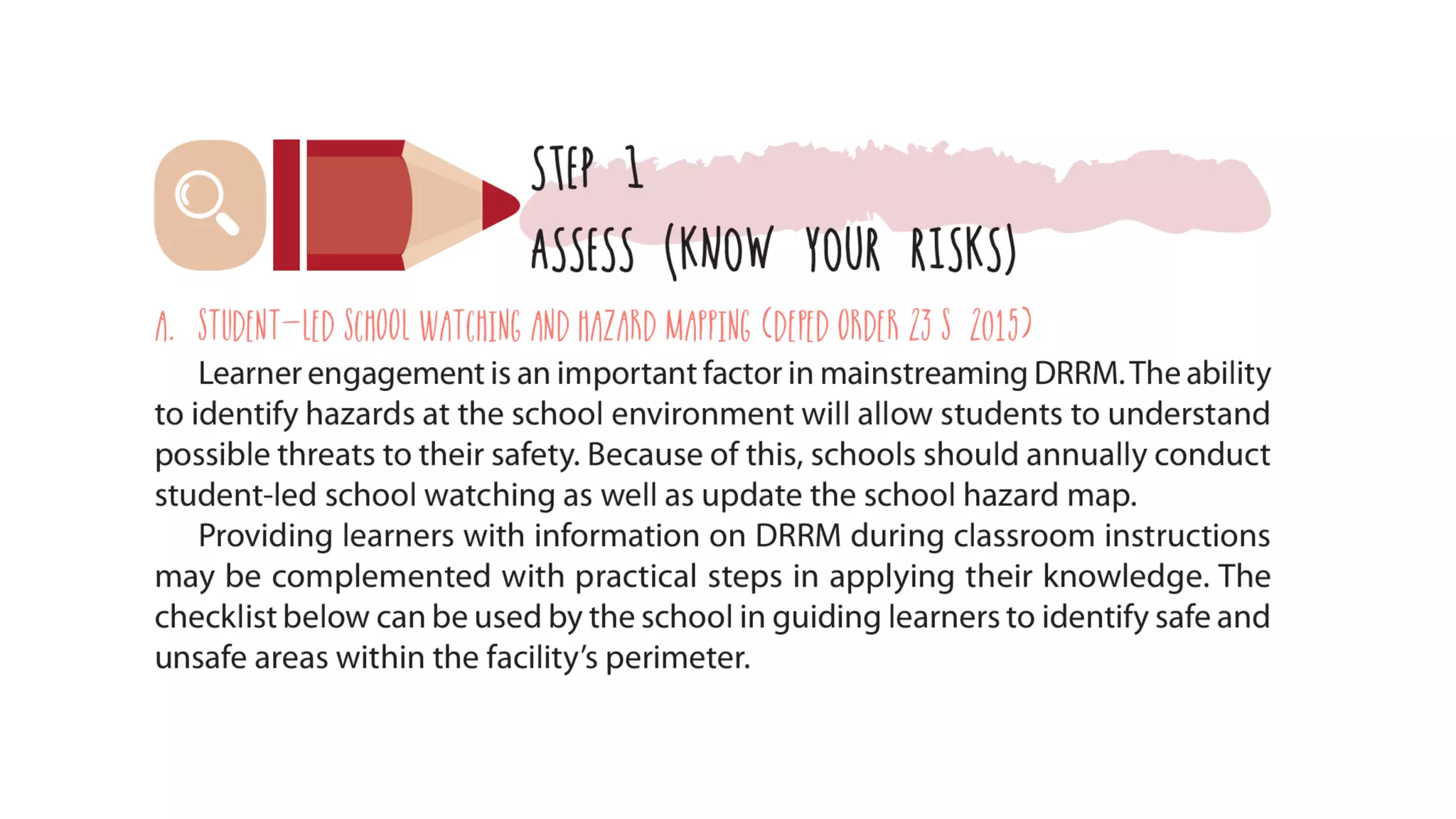 STEP 1

ASSESS (KNOW YOUR RISKS)

A. STUDENT-LED SCHOOL WATCHING AND HAZARD MAPPING (DEPED ORDER 23 S 2015)

Learner engagement is an important factor in mainstreaming DRRM. The ability to identify hazards at the school environment will allow students to understand possible threats to their safety. Because of this, schools should annually conduct student-led school watching as well as update the school hazard map.

Providing learners with information on DRRM during classroom instructions may be complemented with practical steps in applying their knowledge. The checklist below can be used by the school in guiding learners to identify safe and unsafe areas within the facility's perimeter.